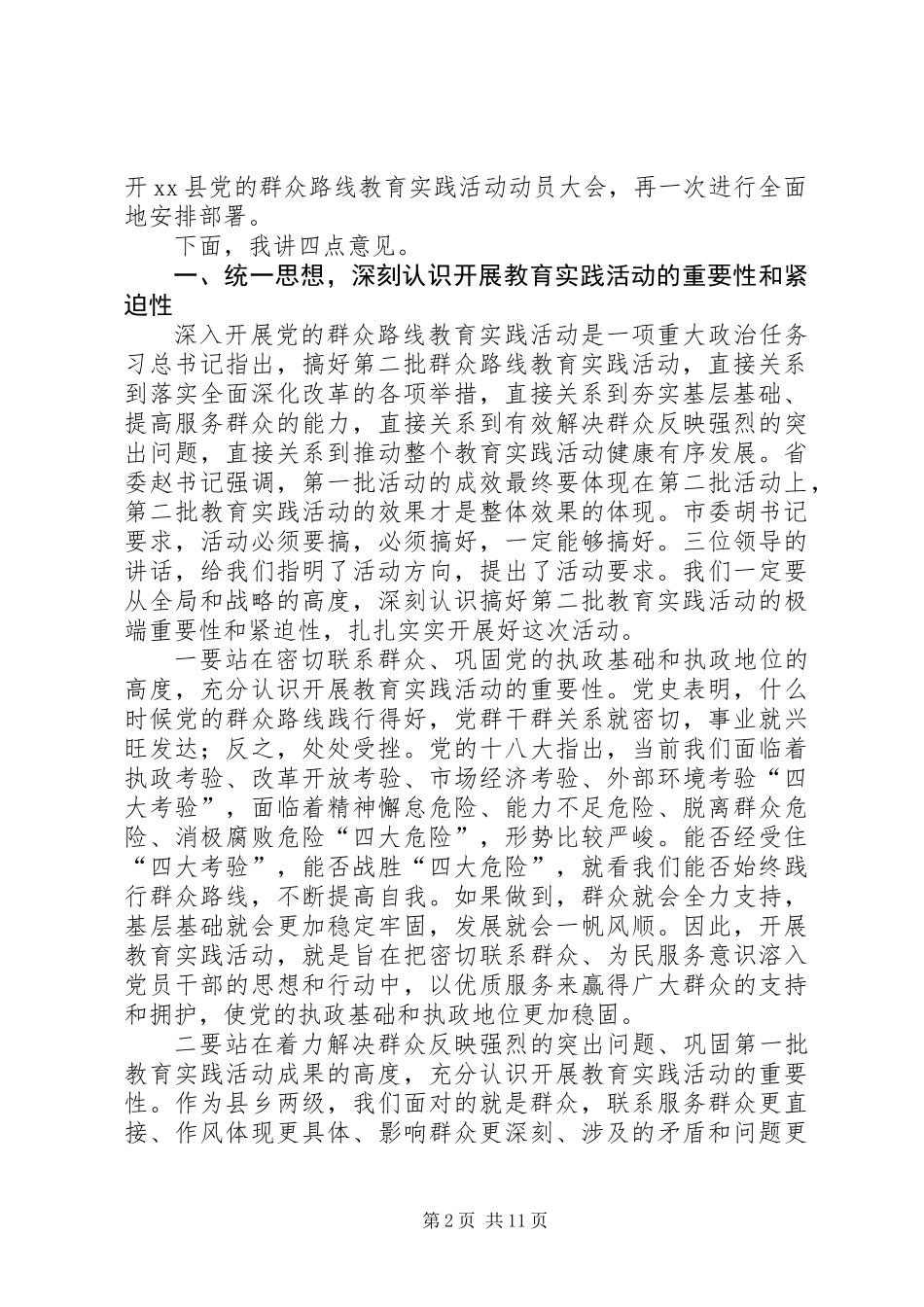 开 xx 县党的群众路线教育实践活动动员大会，再一次进行全面地安排部署。

下面，我讲四点意见。

一、统一思想，深刻认识开展教育实践活动的重要性和紧迫性

深入开展党的群众路线教育实践活动是一项重大政治任务习总书记指出，搞好第二批群众路线教育实践活动，直接关系到落实全面深化改革的各项举措，直接关系到夯实基层基础、提高服务群众的能力，直接关系到有效解决群众反映强烈的突出问题，直接关系到推动整个教育实践活动健康有序发展。省委赵书记强调，第一批活动的成效最终要体现在第二批活动上，第二批教育实践活动的效果才是整体效果的体现。市委胡书记要求，活动必须要搞，必须搞好，一定能够搞好。三位领导的讲话，给我们指明了活动方向，提出了活动要求。我们一定要从全局和战略的高度，深刻认识搞好第二批教育实践活动的极端重要性和紧迫性，扎扎实实开展好这次活动。

一要站在密切联系群众、巩固党的执政基础和执政地位的高度，充分认识开展教育实践活动的重要性。党史表明，什么时候党的群众路线践行得好，党群干群关系就密切，事业就兴旺发达；反之，处处受挫。党的十八大指出，当前我们面临着执政考验、改革开放考验、市场经济考验、外部环境考验“四大考验”，面临着精神懈怠危险、能力不足危险、脱离群众危险、消极腐败危险“四大危险”，形势比较严峻。能否经受住“四大考验”，能否战胜“四大危险”，就看我们能否始终践行群众路线，不断提高自我。如果做到，群众就会全力支持，基层基础就会更加稳定牢固，发展就会一帆风顺。因此，开展教育实践活动，就是旨在把密切联系群众、为民服务意识溶入党员干部的思想和行动中，以优质服务来赢得广大群众的支持和拥护，使党的执政基础和执政地位更加稳固。

二要站在着力解决群众反映强烈的突出问题、巩固第一批教育实践活动成果的高度，充分认识开展教育实践活动的重要性。作为县乡两级，我们面对的就是群众，联系服务群众更直接、作风体现更具体、影响群众更深刻、涉及的矛盾和问题更

第 2 页 共 11 页